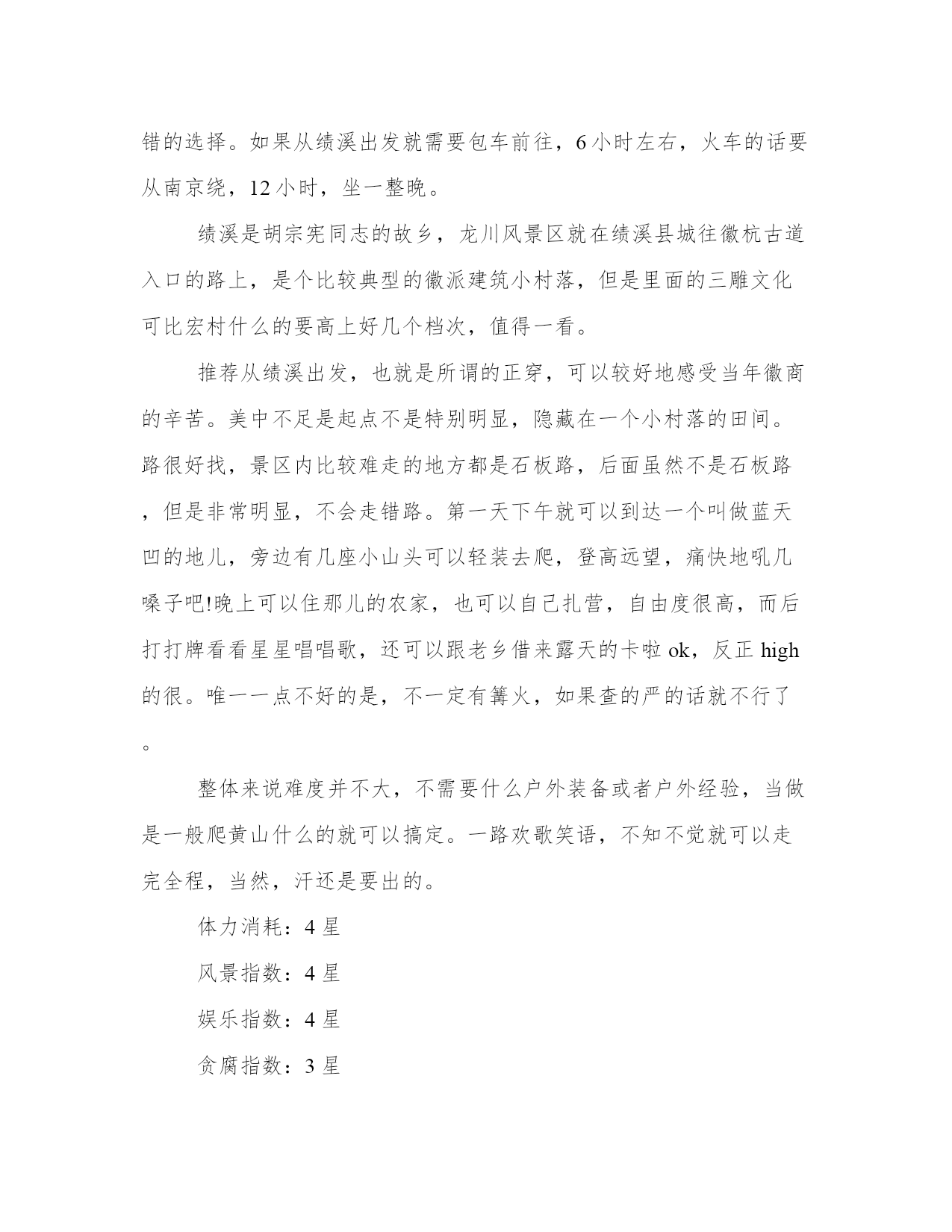 错的选择。如果从绩溪出发就需要包车前往，6小时左右，火车的话要从南京绕，12小时，坐一整晚。

绩溪是胡宗宪同志的故乡，龙川风景区就在绩溪县城往徽杭古道入口的路上，是个比较典型的徽派建筑小村落，但是里面的三雕文化可比宏村什么的要高上好几个档次，值得一看。

推荐从绩溪出发，也就是所谓的正穿，可以较好地感受当年徽商的辛苦。美中不足是起点不是特别明显，隐藏在一个小村落的田间。路很好找，景区内比较难走的地方都是石板路，后面虽然不是石板路，但是非常明显，不会走错路。第一天下午就可以到达一个叫做蓝天凹的地儿，旁边有几座小山头可以轻装去爬，登高远望，痛快地吼几嗓子吧!晚上可以住那儿的农家，也可以自己扎营，自由度很高，而后打打牌看看星星唱唱歌，还可以跟老乡借来露天的卡啦ok，反正high的很。唯一一点不好的是，不一定有篝火，如果查的严的话就不行了。

整体来说难度并不大，不需要什么户外装备或者户外经验，当做是一般爬黄山什么的就可以搞定。一路欢歌笑语，不知不觉就可以走完全程，当然，汗还是要出的。

体力消耗：4星

风景指数：4星

娱乐指数：4星

贪腐指数：3星